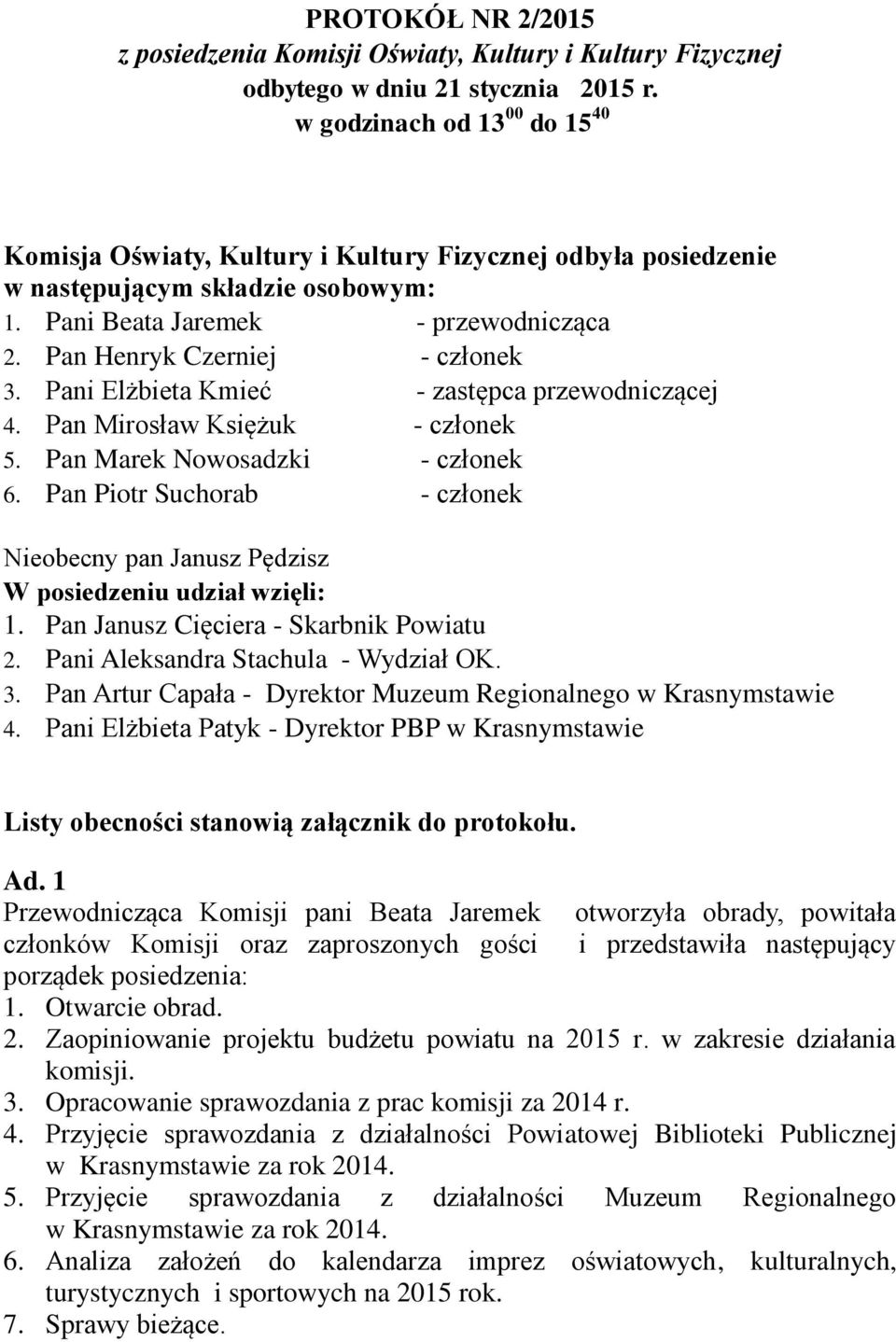 PROTOKÓŁ NR 2/2015
z posiedzenia Komisji Oświaty, Kultury i Kultury Fizycznej
odbytego w dniu 21 stycznia 2015 r.
w godzinach od $13^{00}$ do $15^{40}$

Komisja Oświaty, Kultury i Kultury Fizycznej odbyła posiedzenie w następującym składzie osobowym:
1. Pani Beata Jaremek - przewodnicząca
2. Pan Henryk Czerniej - członek
3. Pani Elżbieta Kmieć - zastępca przewodniczącej
4. Pan Mirosław Księżuk - członek
5. Pan Marek Nowosadzki - członek
6. Pan Piotr Suchorab - członek

Nieobecny pan Janusz Pędzisz
W posiedzeniu udział wzięli:
1. Pan Janusz Cięciera - Skarbnik Powiatu
2. Pani Aleksandra Stachula - Wydział OK.
3. Pan Artur Capała - Dyrektor Muzeum Regionalnego w Krasnymstawie
4. Pani Elżbieta Patyk - Dyrektor PBP w Krasnymstawie

Listy obecności stanowią załącznik do protokołu.

Ad. 1
Przewodnicząca Komisji pani Beata Jaremek otworzyła obrady, powitała członków Komisji oraz zaproszonych gości i przedstawiła następujący porządek posiedzenia:
1. Otwarcie obrad.
2. Zaopiniowanie projektu budżetu powiatu na 2015 r. w zakresie działania komisji.
3. Opracowanie sprawozdania z prac komisji za 2014 r.
4. Przyjęcie sprawozdania z działalności Powiatowej Biblioteki Publicznej w Krasnymstawie za rok 2014.
5. Przyjęcie sprawozdania z działalności Muzeum Regionalnego w Krasnymstawie za rok 2014.
6. Analiza założeń do kalendarza imprez oświatowych, kulturalnych, turystycznych i sportowych na 2015 rok.
7. Sprawy bieżące.